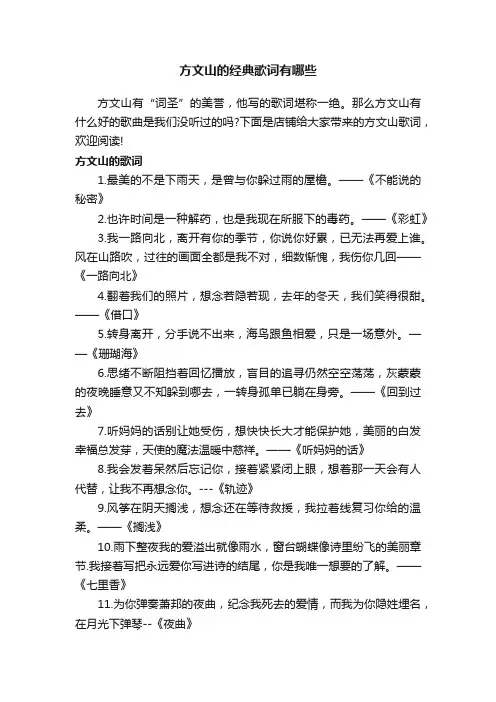 方文山的经典歌词有哪些

方文山有“词圣”的美誉，他写的歌词堪称一绝。那么方文山有什么好的歌曲是我们没听过的吗?下面是店铺给大家带来的方文山歌词，欢迎阅读!

方文山的歌词

1.最美的不是下雨天，是曾与你躲过雨的屋檐。——《不能说的秘密》

2.也许时间是一种解药，也是我现在所服下的毒药。——《彩虹》

3.我一路向北，离开有你的季节，你说你好累，已无法再爱上谁。风在山路吹，过往的画面全都是我不对，细数惭愧，我伤你几回——《一路向北》

4.翻着我们的照片，想念若隐若现，去年的冬天，我们笑得很甜。——《借口》

5.转身离开，分手说不出来，海鸟跟鱼相爱，只是一场意外。——《珊瑚海》

6.思绪不断阻挡着回忆播放，盲目的追寻仍然空空荡荡，灰蒙蒙的夜晚睡意又不知躲到哪去，一转身孤单已躺在身旁。——《回到过去》

7.听妈妈的话别让她受伤，想快快长大才能保护她，美丽的白发幸福总发芽，天使的魔法温暖中慈祥。——《听妈妈的话》

8.我会发着呆然后忘记你，接着紧紧闭上眼，想着那一天会有人代替，让我不再想念你。---《轨迹》

9.风筝在阴天搁浅，想念还在等待救援，我拉着线复习你给的温柔。——《搁浅》

10.雨下整夜我的爱溢出就像雨水，窗台蝴蝶像诗里纷飞的美丽章节.我接着写把永远爱你写进诗的结尾，你是我唯一想要的了解。——《七里香》

11.为你弹奏萧邦的夜曲，纪念我死去的爱情，而我为你隐姓埋名，在月光下弹琴--《夜曲》